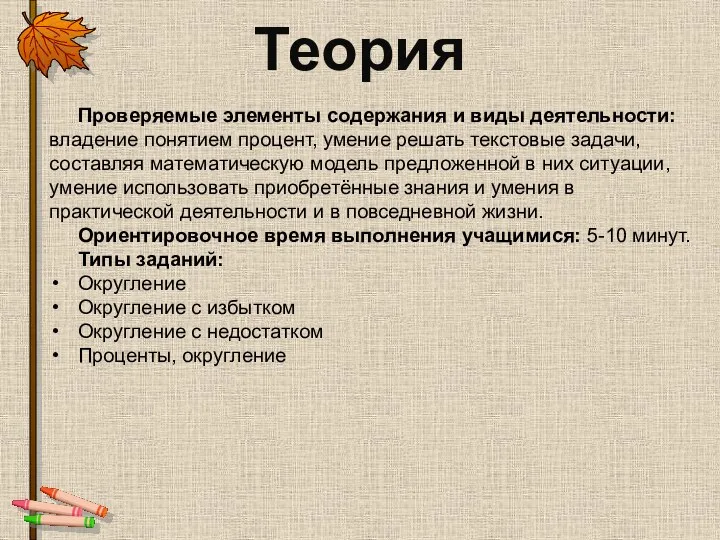 Теория

Проверяемые элементы содержания и виды деятельности: владение понятием процент, умение решать текстовые задачи, составляя математическую модель предложенной в них ситуации, умение использовать приобретённые знания и умения в практической деятельности и в повседневной жизни.

Ориентировочное время выполнения учащимися: 5-10 минут.

Типы заданий:
• Округление
• Округление с избытком
• Округление с недостатком
• Проценты, округление